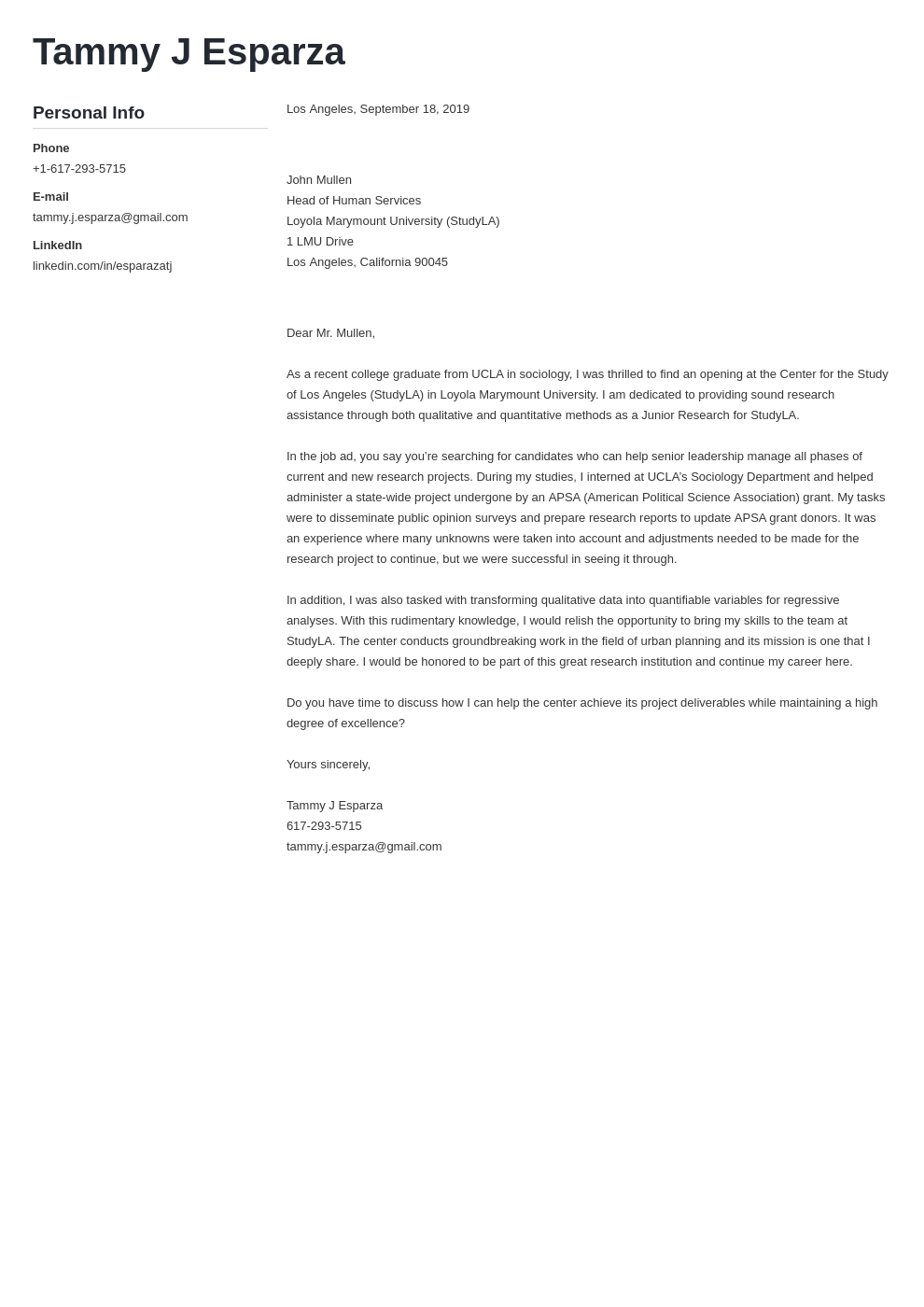 Tammy J Esparza

Personal Info

Phone
+1-617-293-5715

E-mail
tammy.j.esparza@gmail.com

LinkedIn
linkedin.com/in/esparazatj

Los Angeles, September 18, 2019

John Mullen
Head of Human Services
Loyola Marymount University (StudyLA)
1 LMU Drive
Los Angeles, California 90045

Dear Mr. Mullen,

As a recent college graduate from UCLA in sociology, I was thrilled to find an opening at the Center for the Study of Los Angeles (StudyLA) in Loyola Marymount University. I am dedicated to providing sound research assistance through both qualitative and quantitative methods as a Junior Research for StudyLA.

In the job ad, you say you're searching for candidates who can help senior leadership manage all phases of current and new research projects. During my studies, I interned at UCLA's Sociology Department and helped administer a state-wide project undergone by an APSA (American Political Science Association) grant. My tasks were to disseminate public opinion surveys and prepare research reports to update APSA grant donors. It was an experience where many unknowns were taken into account and adjustments needed to be made for the research project to continue, but we were successful in seeing it through.

In addition, I was also tasked with transforming qualitative data into quantifiable variables for regressive analyses. With this rudimentary knowledge, I would relish the opportunity to bring my skills to the team at StudyLA. The center conducts groundbreaking work in the field of urban planning and its mission is one that I deeply share. I would be honored to be part of this great research institution and continue my career here.

Do you have time to discuss how I can help the center achieve its project deliverables while maintaining a high degree of excellence?

Yours sincerely,

Tammy J Esparza
617-293-5715
tammy.j.esparza@gmail.com